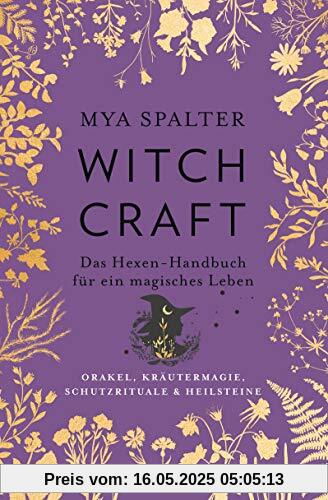 MYA SPALTER

WITCH CRAFT

Das Hexen-Handbuch für ein magisches Leben

ORAKEL, KRÄUTERMAGIE, SCHUTZRITUALE & HEILSTEINE

Preis vom: 16.05.2025 05:05:13